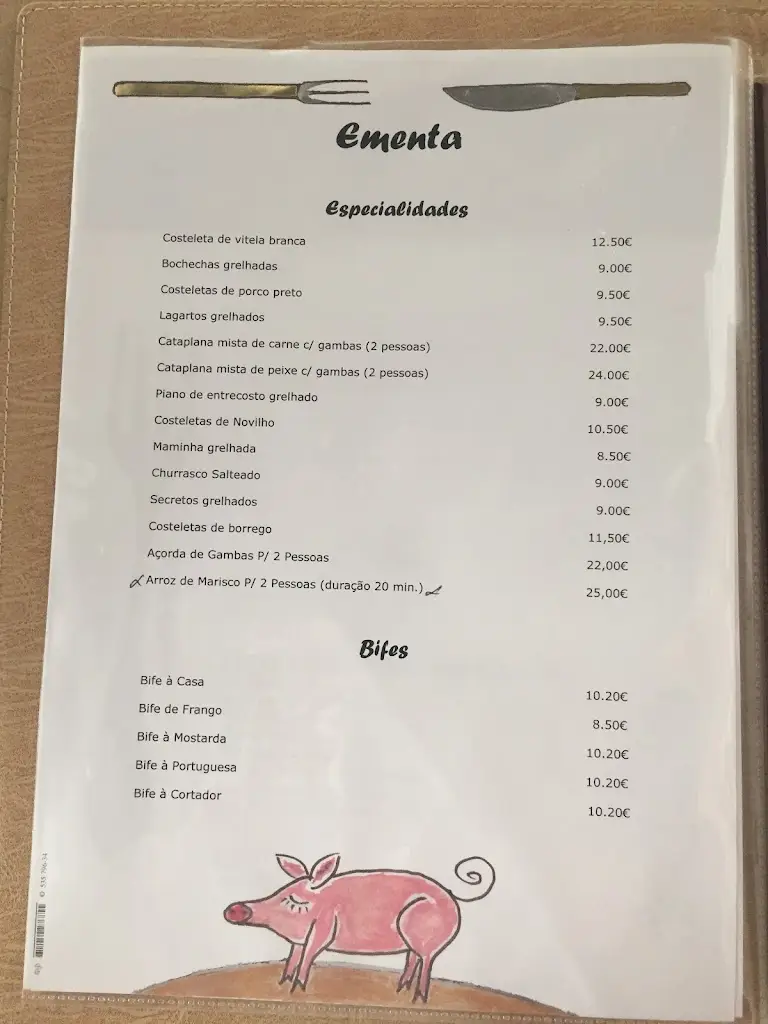 Ementa

Especialidades

| | |
|---|---|
| Costeleta de vitela branca | 12.50€ |
| Bochechas grelhadas | 9.00€ |
| Costeletas de porco preto | 9.50€ |
| Lagartos grelhados | 9.50€ |
| Cataplana mista de carne c/ gambas (2 pessoas) | 22.00€ |
| Cataplana mista de peixe c/ gambas (2 pessoas) | 24.00€ |
| Piano de entrecosto grelhado | 9.00€ |
| Costeletas de Novilho | 10.50€ |
| Maminha grelhada | 8.50€ |
| Churrasco Salteado | 9.00€ |
| Secretos grelhados | 9.00€ |
| Costeletas de borrego | 11,50€ |
| Açorda de Gambas P/ 2 Pessoas | 22,00€ |
| Arroz de Marisco P/ 2 Pessoas (duração 20 min.) | 25,00€ |

Bifes

| | |
|---|---|
| Bife à Casa | 10.20€ |
| Bife de Frango | 8.50€ |
| Bife à Mostarda | 10.20€ |
| Bife à Portuguesa | 10.20€ |
| Bife à Cortador | 10.20€ |